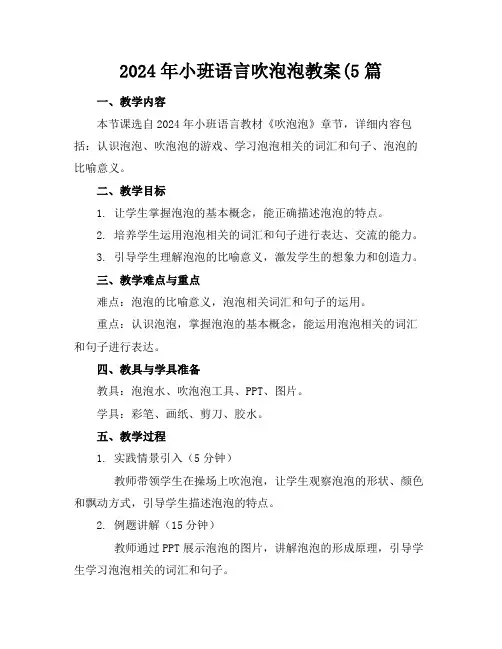 2024年小班语言吹泡泡教案(5篇

一、教学内容

本节课选自2024年小班语言教材《吹泡泡》章节，详细内容包括：认识泡泡、吹泡泡的游戏、学习泡泡相关的词汇和句子、泡泡的比喻意义。

二、教学目标

1. 让学生掌握泡泡的基本概念，能正确描述泡泡的特点。

2. 培养学生运用泡泡相关的词汇和句子进行表达、交流的能力。

3. 引导学生理解泡泡的比喻意义，激发学生的想象力和创造力。

三、教学难点与重点

难点：泡泡的比喻意义，泡泡相关词汇和句子的运用。

重点：认识泡泡，掌握泡泡的基本概念，能运用泡泡相关的词汇和句子进行表达。

四、教具与学具准备

教具：泡泡水、吹泡泡工具、PPT、图片。

学具：彩笔、画纸、剪刀、胶水。

五、教学过程

1. 实践情景引入（5分钟）

教师带领学生在操场上吹泡泡，让学生观察泡泡的形状、颜色和飘动方式，引导学生描述泡泡的特点。

2. 例题讲解（15分钟）

教师通过PPT展示泡泡的图片，讲解泡泡的形成原理，引导学生学习泡泡相关的词汇和句子。